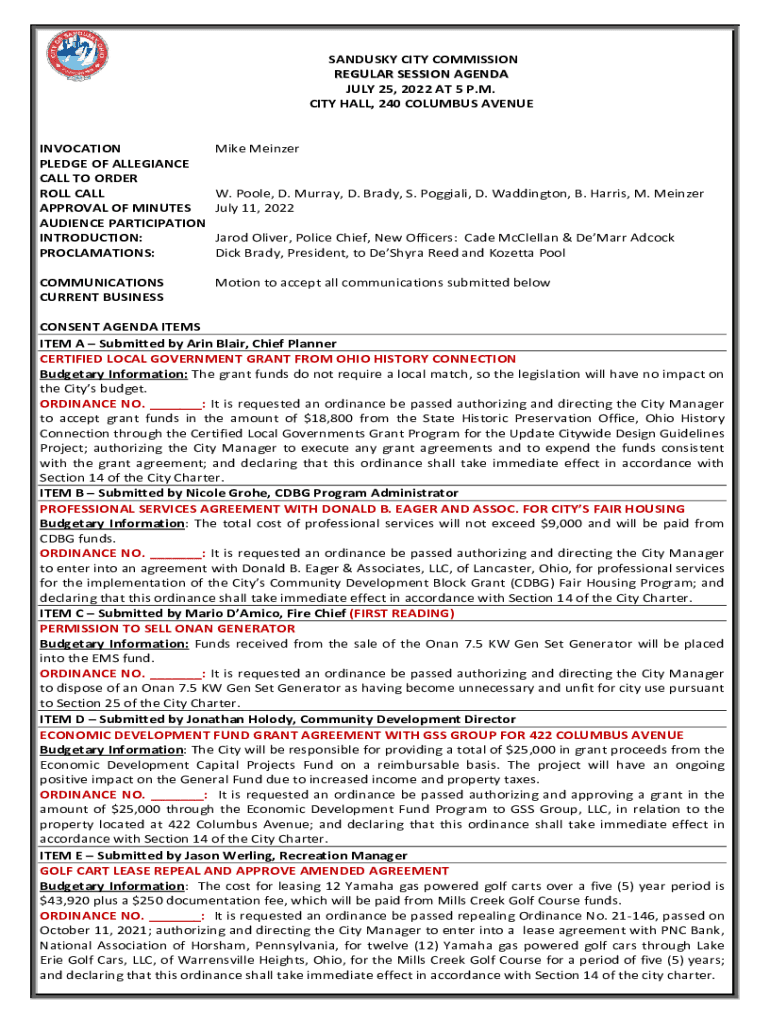 SANDUSKY CITY COMMISSION
REGULAR SESSION AGENDA
JULY 25, 2022 AT 5 P.M.
CITY HALL, 240 COLUMBUS AVENUE

INVOCATION Mike Meinzer
PLEDGE OF ALLEGIANCE
CALL TO ORDER
ROLL CALL W. Poole, D. Murray, D. Brady, S. Poggiali, D. Waddington, B. Harris, M. Meinzer
APPROVAL OF MINUTES July 11, 2022
AUDIENCE PARTICIPATION
INTRODUCTION: Jarod Oliver, Police Chief, New Officers: Cade McClellan & De'Marr Adcock
PROCLAMATIONS: Dick Brady, President, to De'Shyra Reed and Kozetta Pool

COMMUNICATIONS Motion to accept all communications submitted below
CURRENT BUSINESS

CONSENT AGENDA ITEMS
ITEM A – Submitted by Arin Blair, Chief Planner
CERTIFIED LOCAL GOVERNMENT GRANT FROM OHIO HISTORY CONNECTION
Budgetary Information: The grant funds do not require a local match, so the legislation will have no impact on the City's budget.
ORDINANCE NO. _______: It is requested an ordinance be passed authorizing and directing the City Manager to accept grant funds in the amount of $18,800 from the State Historic Preservation Office, Ohio History Connection through the Certified Local Governments Grant Program for the Update Citywide Design Guidelines Project; authorizing the City Manager to execute any grant agreements and to expend the funds consistent with the grant agreement; and declaring that this ordinance shall take immediate effect in accordance with Section 14 of the City Charter.
ITEM B – Submitted by Nicole Grohe, CDBG Program Administrator
PROFESSIONAL SERVICES AGREEMENT WITH DONALD B. EAGER AND ASSOC. FOR CITY'S FAIR HOUSING
Budgetary Information: The total cost of professional services will not exceed $9,000 and will be paid from CDBG funds.
ORDINANCE NO. _______: It is requested an ordinance be passed authorizing and directing the City Manager to enter into an agreement with Donald B. Eager & Associates, LLC, of Lancaster, Ohio, for professional services for the implementation of the City's Community Development Block Grant (CDBG) Fair Housing Program; and declaring that this ordinance shall take immediate effect in accordance with Section 14 of the City Charter.
ITEM C – Submitted by Mario D'Amico, Fire Chief (FIRST READING)
PERMISSION TO SELL ONAN GENERATOR
Budgetary Information: Funds received from the sale of the Onan 7.5 KW Gen Set Generator will be placed into the EMS fund.
ORDINANCE NO. _______: It is requested an ordinance be passed authorizing and directing the City Manager to dispose of an Onan 7.5 KW Gen Set Generator as having become unnecessary and unfit for city use pursuant to Section 25 of the City Charter.
ITEM D – Submitted by Jonathan Holody, Community Development Director
ECONOMIC DEVELOPMENT FUND GRANT AGREEMENT WITH GSS GROUP FOR 422 COLUMBUS AVENUE
Budgetary Information: The City will be responsible for providing a total of $25,000 in grant proceeds from the Economic Development Capital Projects Fund on a reimbursable basis. The project will have an ongoing positive impact on the General Fund due to increased income and property taxes.
ORDINANCE NO. _______: It is requested an ordinance be passed authorizing and approving a grant in the amount of $25,000 through the Economic Development Fund Program to GSS Group, LLC, in relation to the property located at 422 Columbus Avenue; and declaring that this ordinance shall take immediate effect in accordance with Section 14 of the City Charter.
ITEM E – Submitted by Jason Werling, Recreation Manager
GOLF CART LEASE REPEAL AND APPROVE AMENDED AGREEMENT
Budgetary Information: The cost for leasing 12 Yamaha gas powered golf carts over a five (5) year period is $43,920 plus a $250 documentation fee, which will be paid from Mills Creek Golf Course funds.
ORDINANCE NO. _______: It is requested an ordinance be passed repealing Ordinance No. 21-146, passed on October 11, 2021; authorizing and directing the City Manager to enter into a lease agreement with PNC Bank, National Association of Horsham, Pennsylvania, for twelve (12) Yamaha gas powered golf cars through Lake Erie Golf Cars, LLC, of Warrensville Heights, Ohio, for the Mills Creek Golf Course for a period of five (5) years; and declaring that this ordinance shall take immediate effect in accordance with Section 14 of the city charter.